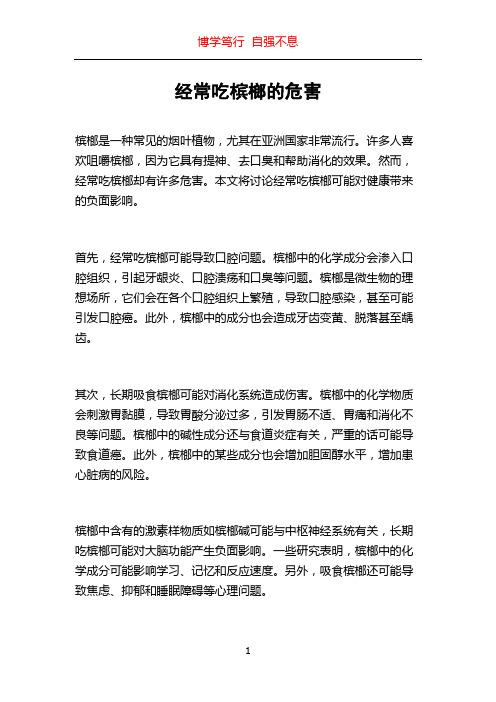 博学笃行 自强不息

经常吃槟榔的危害

槟榔是一种常见的烟叶植物，尤其在亚洲国家非常流行。许多人喜欢咀嚼槟榔，因为它具有提神、去口臭和帮助消化的效果。然而，经常吃槟榔却有许多危害。本文将讨论经常吃槟榔可能对健康带来的负面影响。

首先，经常吃槟榔可能导致口腔问题。槟榔中的化学成分会渗入口腔组织，引起牙龈炎、口腔溃疡和口臭等问题。槟榔是微生物的理想场所，它们会在各个口腔组织上繁殖，导致口腔感染，甚至可能引发口腔癌。此外，槟榔中的成分也会造成牙齿变黄、脱落甚至龋齿。

其次，长期吸食槟榔可能对消化系统造成伤害。槟榔中的化学物质会刺激胃黏膜，导致胃酸分泌过多，引发胃肠不适、胃痛和消化不良等问题。槟榔中的碱性成分还与食道炎症有关，严重的话可能导致食道癌。此外，槟榔中的某些成分也会增加胆固醇水平，增加患心脏病的风险。

槟榔中含有的激素样物质如槟榔碱可能与中枢神经系统有关，长期吃槟榔可能对大脑功能产生负面影响。一些研究表明，槟榔中的化学成分可能影响学习、记忆和反应速度。另外，吸食槟榔还可能导致焦虑、抑郁和睡眠障碍等心理问题。

1